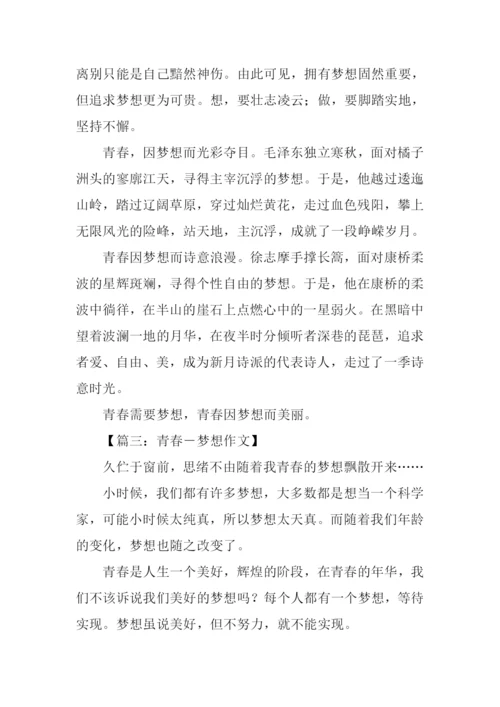 离别只能是自己黯然神伤。由此可见，拥有梦想固然重要，但追求梦想更为可贵。想，要壮志凌云；做，要脚踏实地，坚持不懈。

青春，因梦想而光彩夺目。毛泽东独立寒秋，面对橘子洲头的寥廓江天，寻得主宰沉浮的梦想。于是，他越过逶迤山岭，踏过辽阔草原，穿过灿烂黄花，走过血色残阳，攀上无限风光的险峰，站天地，主沉浮，成就了一段峥嵘岁月。

青春因梦想而诗意浪漫。徐志摩手撑长篙，面对康桥柔波的星辉斑斓，寻得个性自由的梦想。于是，他在康桥的柔波中徜徉，在半山的崖石上点燃心中的一星弱火。在黑暗中望着波澜一地的月华，在夜半时分倾听者深巷的琵琶，追求者爱、自由、美，成为新月诗派的代表诗人，走过了一季诗意时光。

青春需要梦想，青春因梦想而美丽。

【篇三：青春－梦想作文】

久伫于窗前，思绪不由随着我青春的梦想飘散开来……

小时候，我们都有许多梦想，大多数都是想当一个科学家，可能小时候太纯真，所以梦想太天真。而随着我们年龄的变化，梦想也随之改变了。

青春是人生一个美好，辉煌的阶段，在青春的年华，我们不该诉说我们美好的梦想吗？每个人都有一个梦想，等待实现。梦想虽说美好，但不努力，就不能实现。